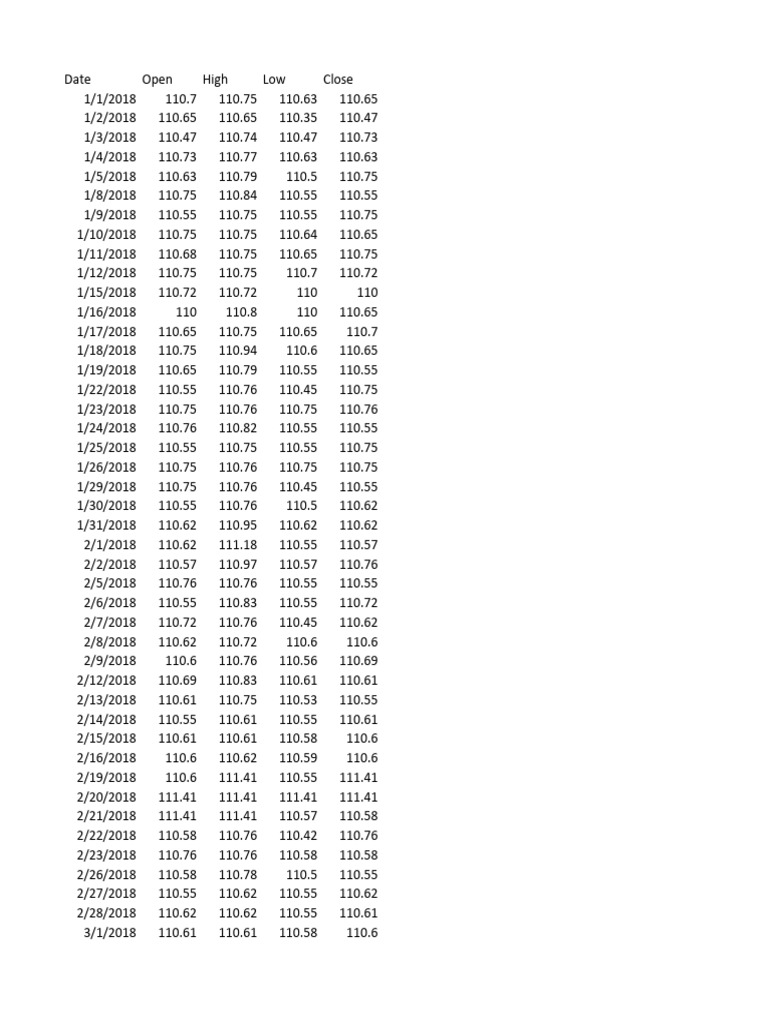 | Date | Open | High | Low | Close |
|---|---|---|---|---|
| 1/1/2018 | 110.7 | 110.75 | 110.63 | 110.65 |
| 1/2/2018 | 110.65 | 110.65 | 110.35 | 110.47 |
| 1/3/2018 | 110.47 | 110.74 | 110.47 | 110.73 |
| 1/4/2018 | 110.73 | 110.77 | 110.63 | 110.63 |
| 1/5/2018 | 110.63 | 110.79 | 110.5 | 110.75 |
| 1/8/2018 | 110.75 | 110.84 | 110.55 | 110.55 |
| 1/9/2018 | 110.55 | 110.75 | 110.55 | 110.75 |
| 1/10/2018 | 110.75 | 110.75 | 110.64 | 110.65 |
| 1/11/2018 | 110.68 | 110.75 | 110.65 | 110.75 |
| 1/12/2018 | 110.75 | 110.75 | 110.7 | 110.72 |
| 1/15/2018 | 110.72 | 110.72 | 110 | 110 |
| 1/16/2018 | 110 | 110.8 | 110 | 110.65 |
| 1/17/2018 | 110.65 | 110.75 | 110.65 | 110.7 |
| 1/18/2018 | 110.75 | 110.94 | 110.6 | 110.65 |
| 1/19/2018 | 110.65 | 110.79 | 110.55 | 110.55 |
| 1/22/2018 | 110.55 | 110.76 | 110.45 | 110.75 |
| 1/23/2018 | 110.75 | 110.76 | 110.75 | 110.76 |
| 1/24/2018 | 110.76 | 110.82 | 110.55 | 110.55 |
| 1/25/2018 | 110.55 | 110.75 | 110.55 | 110.75 |
| 1/26/2018 | 110.75 | 110.76 | 110.75 | 110.75 |
| 1/29/2018 | 110.75 | 110.76 | 110.45 | 110.55 |
| 1/30/2018 | 110.55 | 110.76 | 110.5 | 110.62 |
| 1/31/2018 | 110.62 | 110.95 | 110.62 | 110.62 |
| 2/1/2018 | 110.62 | 111.18 | 110.55 | 110.57 |
| 2/2/2018 | 110.57 | 110.97 | 110.57 | 110.76 |
| 2/5/2018 | 110.76 | 110.76 | 110.55 | 110.55 |
| 2/6/2018 | 110.55 | 110.83 | 110.55 | 110.72 |
| 2/7/2018 | 110.72 | 110.76 | 110.45 | 110.62 |
| 2/8/2018 | 110.62 | 110.72 | 110.6 | 110.6 |
| 2/9/2018 | 110.6 | 110.76 | 110.56 | 110.69 |
| 2/12/2018 | 110.69 | 110.83 | 110.61 | 110.61 |
| 2/13/2018 | 110.61 | 110.75 | 110.53 | 110.55 |
| 2/14/2018 | 110.55 | 110.61 | 110.55 | 110.61 |
| 2/15/2018 | 110.61 | 110.61 | 110.58 | 110.6 |
| 2/16/2018 | 110.6 | 110.62 | 110.59 | 110.6 |
| 2/19/2018 | 110.6 | 111.41 | 110.55 | 111.41 |
| 2/20/2018 | 111.41 | 111.41 | 111.41 | 111.41 |
| 2/21/2018 | 111.41 | 111.41 | 110.57 | 110.58 |
| 2/22/2018 | 110.58 | 110.76 | 110.42 | 110.76 |
| 2/23/2018 | 110.76 | 110.76 | 110.58 | 110.58 |
| 2/26/2018 | 110.58 | 110.78 | 110.5 | 110.55 |
| 2/27/2018 | 110.55 | 110.62 | 110.55 | 110.62 |
| 2/28/2018 | 110.62 | 110.62 | 110.55 | 110.61 |
| 3/1/2018 | 110.61 | 110.61 | 110.58 | 110.6 |